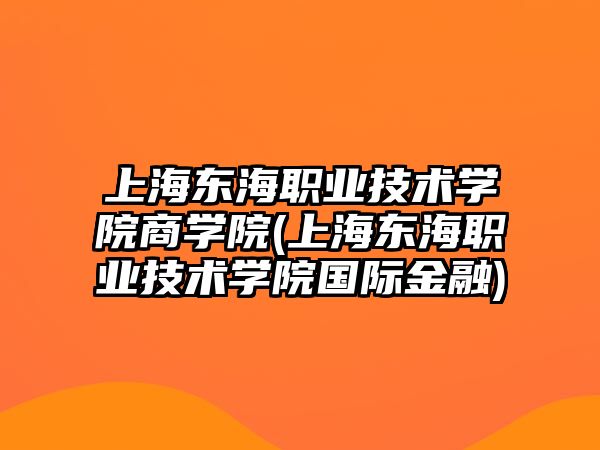 上海东海职业技术学院商学院(上海东海职业技术学院国际金融)